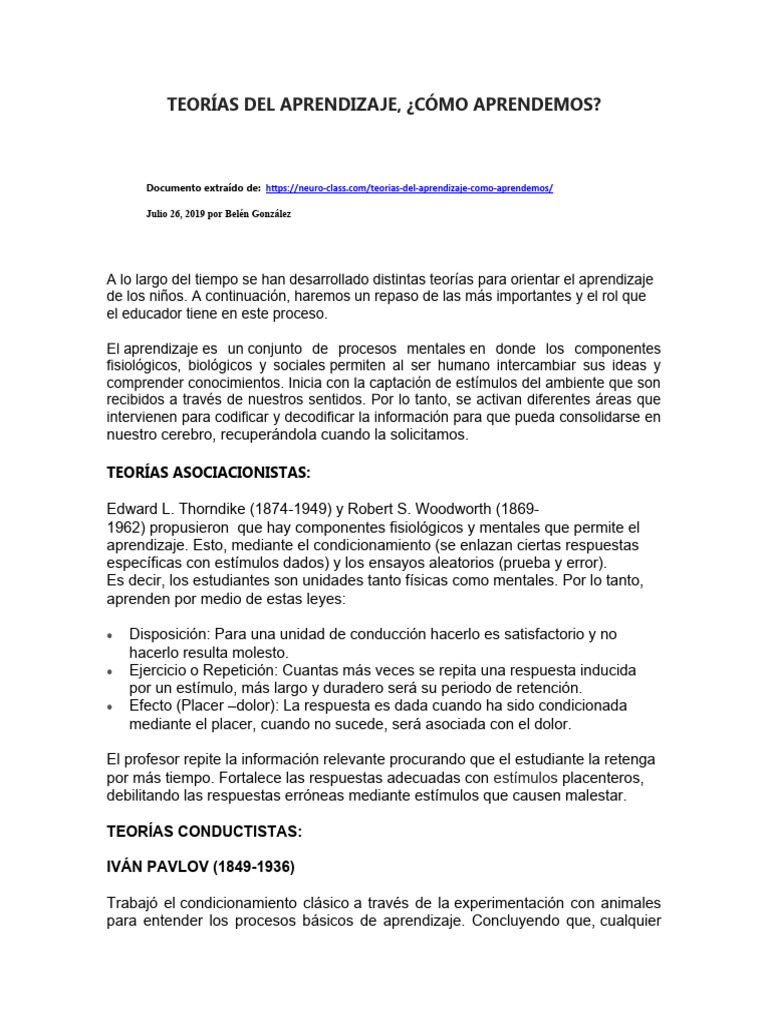 TEORÍAS DEL APRENDIZAJE, ¿CÓMO APRENDEMOS?

Documento extraído de: https://neuro-class.com/teorias-del-aprendizaje-como-aprendemos/

Julio 26, 2019 por Belén González

A lo largo del tiempo se han desarrollado distintas teorías para orientar el aprendizaje de los niños. A continuación, haremos un repaso de las más importantes y el rol que el educador tiene en este proceso.

El aprendizaje es un conjunto de procesos mentales en donde los componentes fisiológicos, biológicos y sociales permiten al ser humano intercambiar sus ideas y comprender conocimientos. Inicia con la captación de estímulos del ambiente que son recibidos a través de nuestros sentidos. Por lo tanto, se activan diferentes áreas que intervienen para codificar y decodificar la información para que pueda consolidarse en nuestro cerebro, recuperándola cuando la solicitamos.

TEORÍAS ASOCIACIONISTAS:

Edward L. Thorndike (1874-1949) y Robert S. Woodworth (1869-1962) propusieron que hay componentes fisiológicos y mentales que permite el aprendizaje. Esto, mediante el condicionamiento (se enlazan ciertas respuestas específicas con estímulos dados) y los ensayos aleatorios (prueba y error).
Es decir, los estudiantes son unidades tanto físicas como mentales. Por lo tanto, aprenden por medio de estas leyes:

• Disposición: Para una unidad de conducción hacerlo es satisfactorio y no hacerlo resulta molesto.
• Ejercicio o Repetición: Cuantas más veces se repita una respuesta inducida por un estímulo, más largo y duradero será su periodo de retención.
• Efecto (Placer –dolor): La respuesta es dada cuando ha sido condicionada mediante el placer, cuando no sucede, será asociada con el dolor.

El profesor repite la información relevante procurando que el estudiante la retenga por más tiempo. Fortalece las respuestas adecuadas con estímulos placenteros, debilitando las respuestas erróneas mediante estímulos que causen malestar.

TEORÍAS CONDUCTISTAS:

IVÁN PAVLOV (1849-1936)

Trabajó el condicionamiento clásico a través de la experimentación con animales para entender los procesos básicos de aprendizaje. Concluyendo que, cualquier